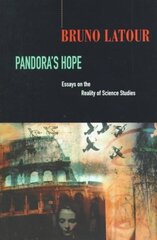 BRUNO LATOUR

PANDORA'S HOPE

Essays on the Reality of Science Studies